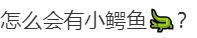 怎么会有小鳄鱼🐊？